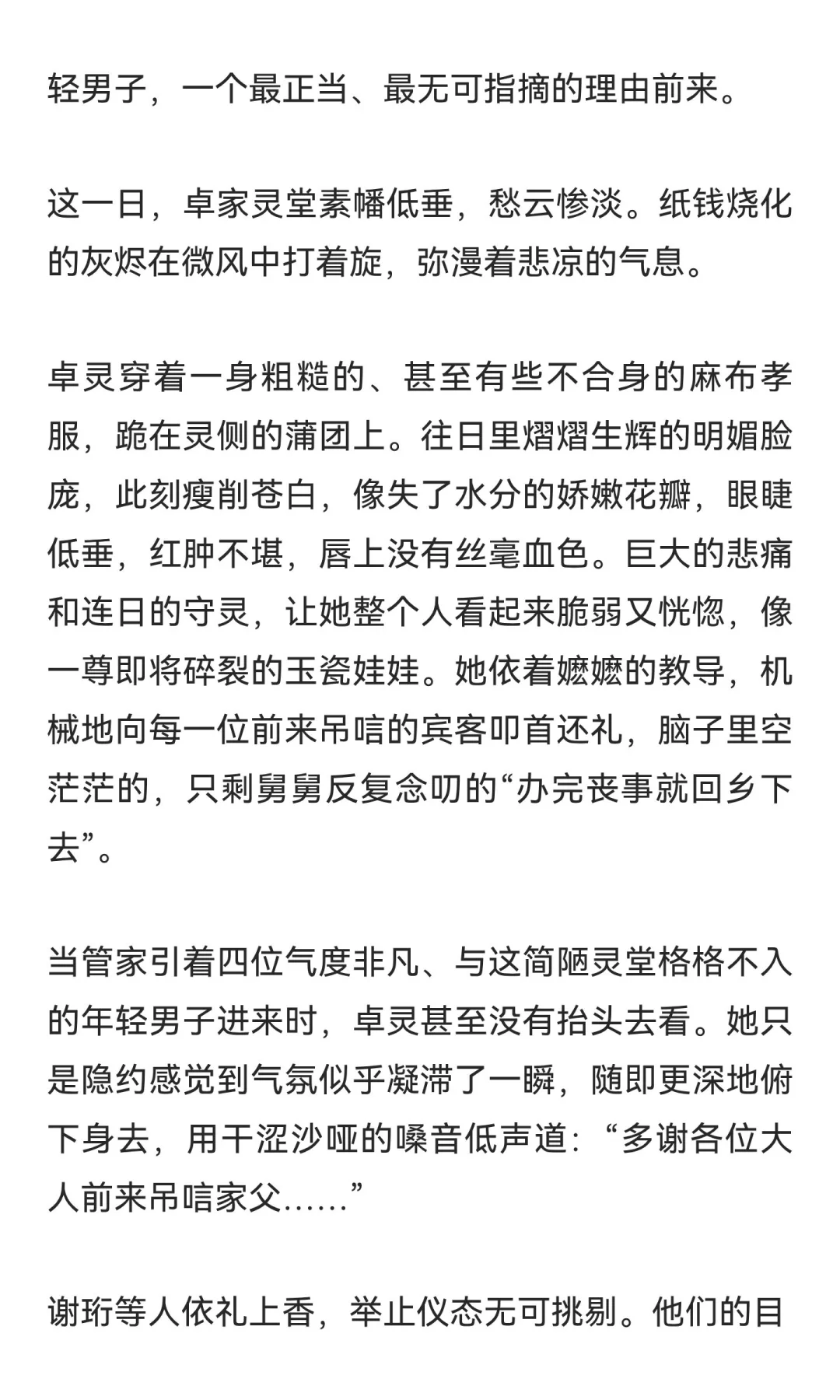 轻男子，一个最正当、最无可指摘的理由前来。

这一日，卓家灵堂素幡低垂，愁云惨淡。纸钱烧化的灰烬在微风中打着旋，弥漫着悲凉的气息。

卓灵穿着一身粗糙的、甚至有些不合身的麻布孝服，跪在灵侧的蒲团上。往日里熠熠生辉的明媚脸庞，此刻瘦削苍白，像失了水分的娇嫩花瓣，眼睫低垂，红肿不堪，唇上没有丝毫血色。巨大的悲痛和连日的守灵，让她整个人看起来脆弱又恍惚，像一尊即将碎裂的玉瓷娃娃。她依着嬷嬷的教导，机械地向每一位前来吊唁的宾客叩首还礼，脑子里空茫茫的，只剩舅舅反复念叨的“办完丧事就回乡下去”。

当管家引着四位气度非凡、与这简陋灵堂格格不入的年轻男子进来时，卓灵甚至没有抬头去看。她只是隐约感觉到气氛似乎凝滞了一瞬，随即更深地俯下身去，用干涩沙哑的嗓音低声道：“多谢各位大人前来吊唁家父……”

谢珩等人依礼上香，举止仪态无可挑剔。他们的目